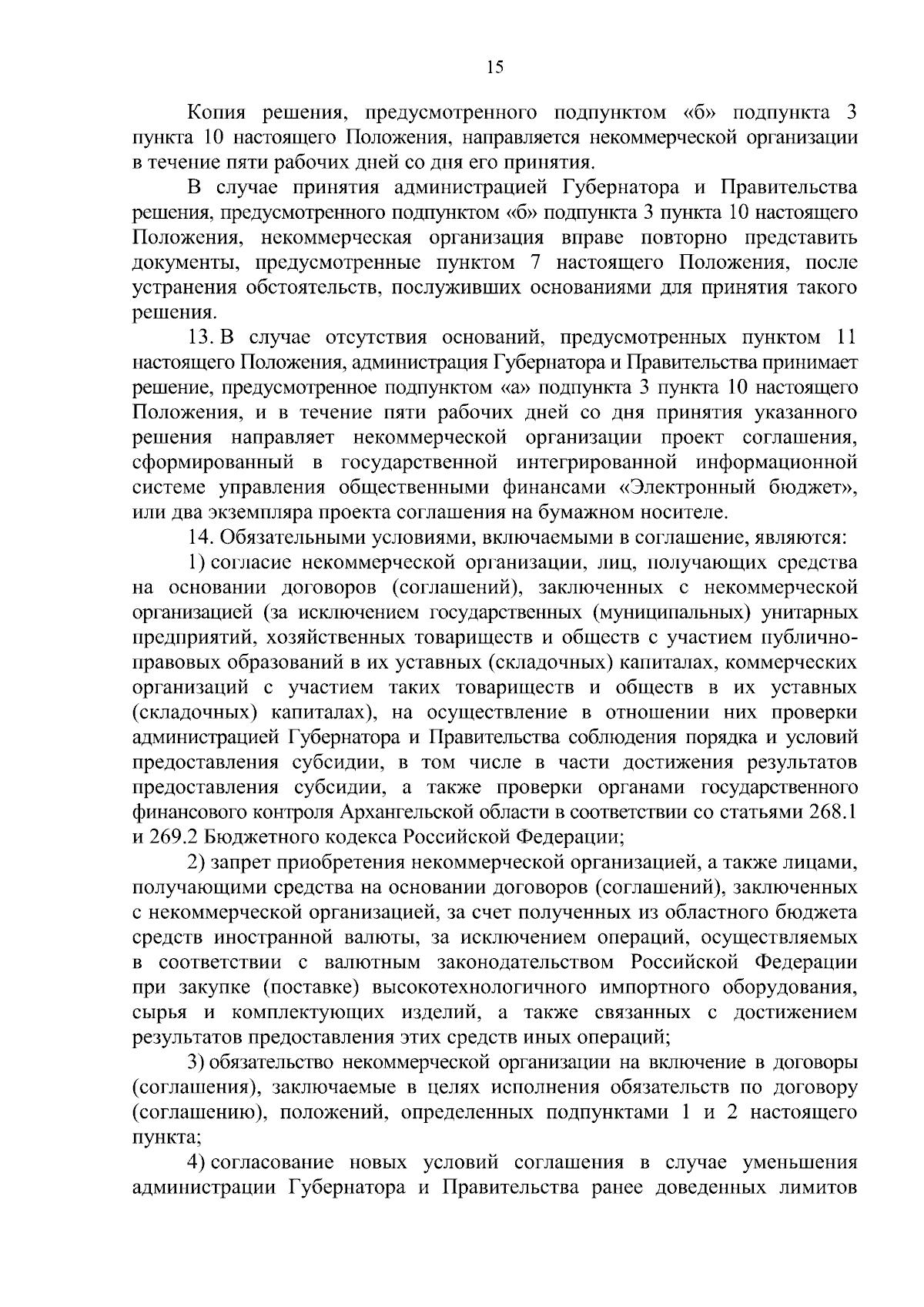 15

Копия решения, предусмотренного подпунктом «б» подпункта 3 пункта 10 настоящего Положения, направляется некоммерческой организации в течение пяти рабочих дней со дня его принятия.

В случае принятия администрацией Губернатора и Правительства решения, предусмотренного подпунктом «б» подпункта 3 пункта 10 настоящего Положения, некоммерческая организация вправе повторно представить документы, предусмотренные пунктом 7 настоящего Положения, после устранения обстоятельств, послуживших основаниями для принятия такого решения.

13. В случае отсутствия оснований, предусмотренных пунктом 11 настоящего Положения, администрация Губернатора и Правительства принимает решение, предусмотренное подпунктом «а» подпункта 3 пункта 10 настоящего Положения, и в течение пяти рабочих дней со дня принятия указанного решения направляет некоммерческой организации проект соглашения, сформированный в государственной интегрированной информационной системе управления общественными финансами «Электронный бюджет», или два экземпляра проекта соглашения на бумажном носителе.

14. Обязательными условиями, включаемыми в соглашение, являются:

1) согласие некоммерческой организации, лиц, получающих средства на основании договоров (соглашений), заключенных с некоммерческой организацией (за исключением государственных (муниципальных) унитарных предприятий, хозяйственных товариществ и обществ с участием публично-правовых образований в их уставных (складочных) капиталах, коммерческих организаций с участием таких товариществ и обществ в их уставных (складочных) капиталах), на осуществление в отношении них проверки администрацией Губернатора и Правительства соблюдения порядка и условий предоставления субсидии, в том числе в части достижения результатов предоставления субсидии, а также проверки органами государственного финансового контроля Архангельской области в соответствии со статьями 268.1 и 269.2 Бюджетного кодекса Российской Федерации;

2) запрет приобретения некоммерческой организацией, а также лицами, получающими средства на основании договоров (соглашений), заключенных с некоммерческой организацией, за счет полученных из областного бюджета средств иностранной валюты, за исключением операций, осуществляемых в соответствии с валютным законодательством Российской Федерации при закупке (поставке) высокотехнологичного импортного оборудования, сырья и комплектующих изделий, а также связанных с достижением результатов предоставления этих средств иных операций;

3) обязательство некоммерческой организации на включение в договоры (соглашения), заключаемые в целях исполнения обязательств по договору (соглашению), положений, определенных подпунктами 1 и 2 настоящего пункта;

4) согласование новых условий соглашения в случае уменьшения администрации Губернатора и Правительства ранее доведенных лимитов